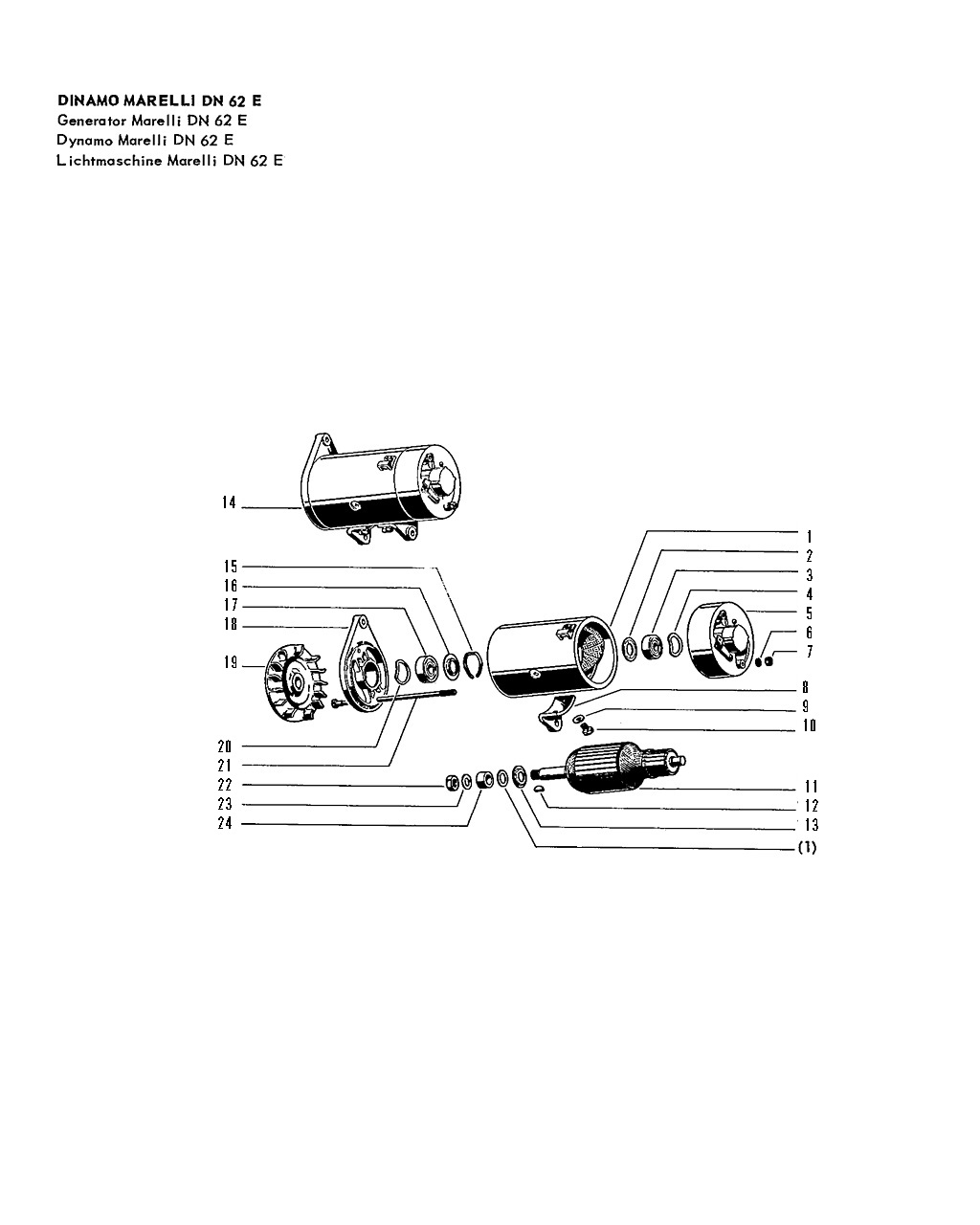 DINAMO MARELLI DN 62 E
Generator Marelli DN 62 E
Dynamo Marelli DN 62 E
Lichtmaschine Marelli DN 62 E

14
15
16
17
18
19
20
21
22
23
24
1
2
3
4
5
6
7
8
9
10
11
12
13
(1)